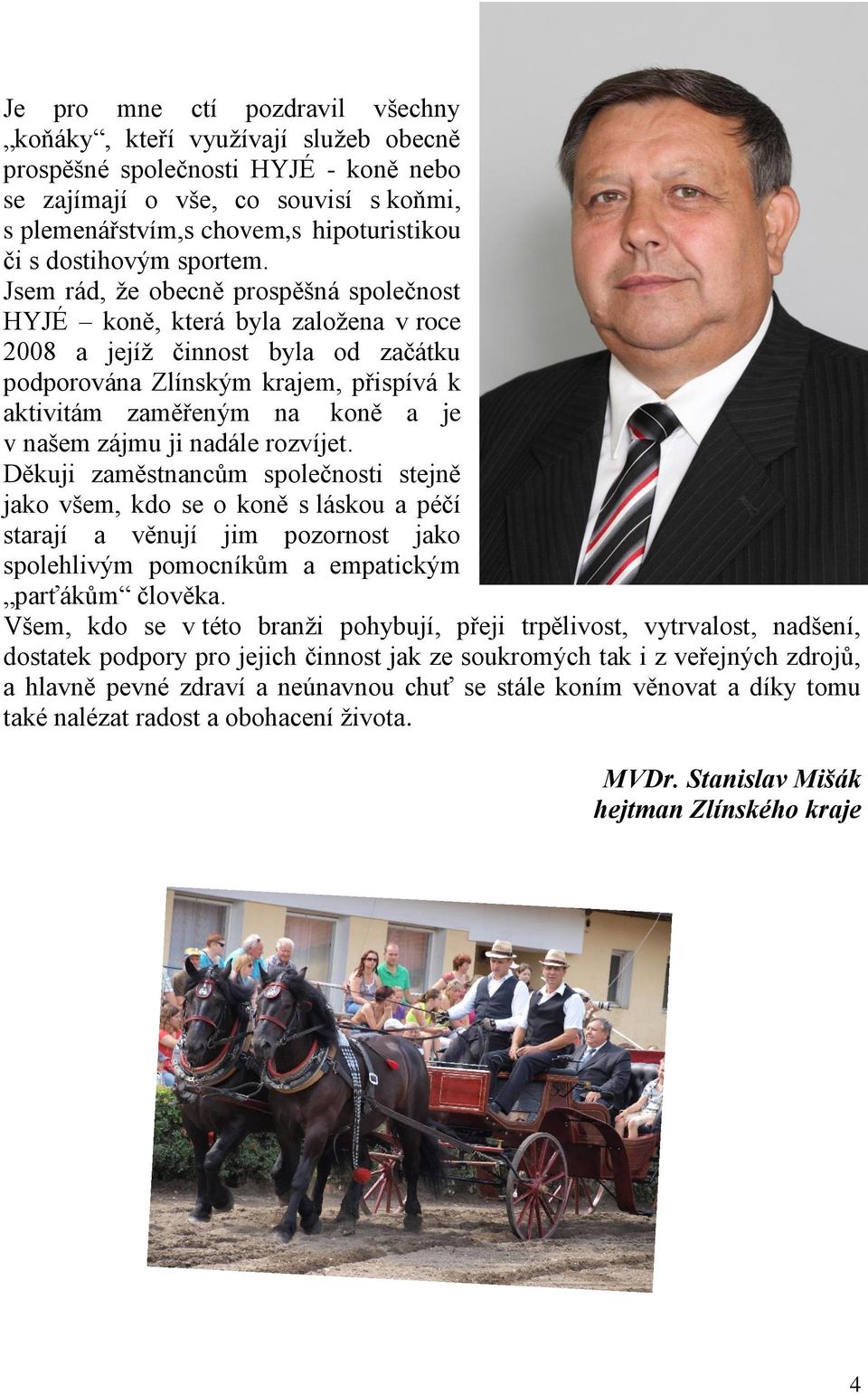 Je pro mne ctí pozdravil všechny „koňáky“, kteří využívají služeb obecně prospěšné společnosti HYJÉ - koně nebo se zajímají o vše, co souvisí s koňmi, s plemenářstvím,s chovem,s hipoturistikou či s dostihovým sportem.
Jsem rád, že obecně prospěšná společnost HYJÉ – koně, která byla založena v roce 2008 a jejíž činnost byla od začátku podporována Zlínským krajem, přispívá k aktivitám zaměřeným na koně a je v našem zájmu ji nadále rozvíjet.
Děkuji zaměstnancům společnosti stejně jako všem, kdo se o koně s láskou a péčí starají a věnují jim pozornost jako spolehlivým pomocníkům a empatickým „parťákům“ člověka.
Všem, kdo se v této branži pohybují, přeji trpělivost, vytrvalost, nadšení, dostatek podpory pro jejich činnost jak ze soukromých tak i z veřejných zdrojů, a hlavně pevné zdraví a neúnavnou chuť se stále koním věnovat a díky tomu také nalézat radost a obohacení života.

MVDr. Stanislav Mišák
hejtman Zlínského kraje

4